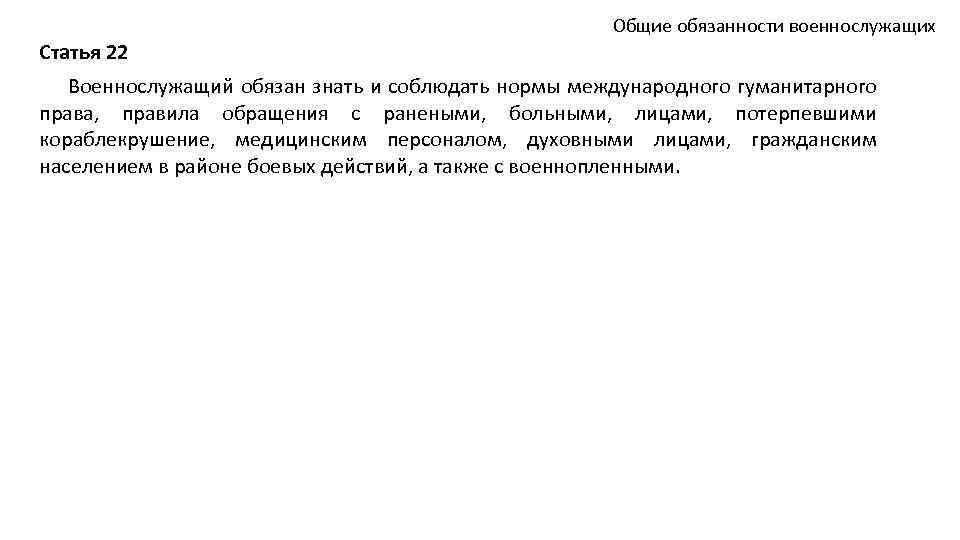 Общие обязанности военнослужащих

Статья 22

Военнослужащий обязан знать и соблюдать нормы международного гуманитарного права, правила обращения с ранеными, больными, лицами, потерпевшими кораблекрушение, медицинским персоналом, духовными лицами, гражданским населением в районе боевых действий, а также с военнопленными.